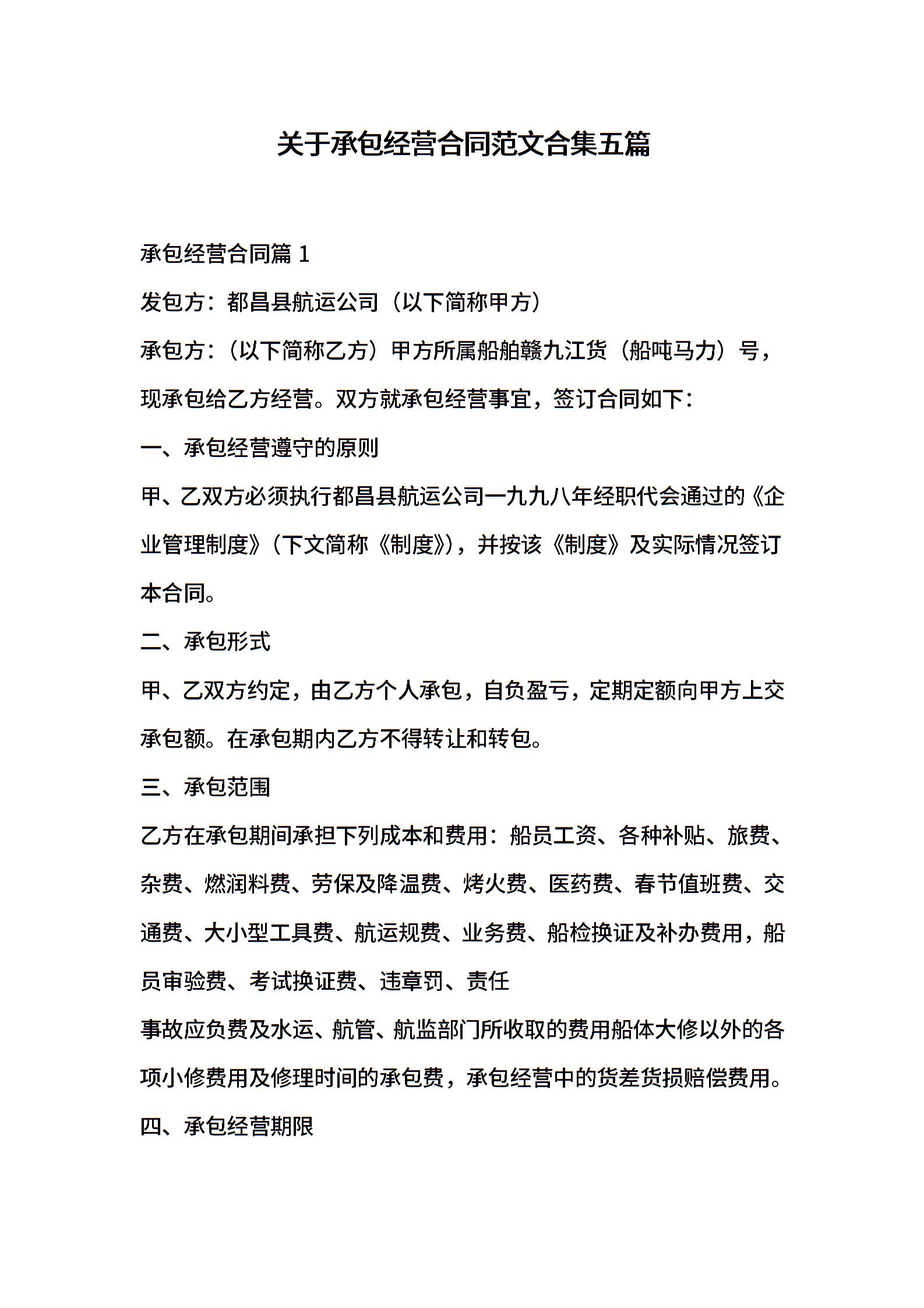 关于承包经营合同范文合集五篇

承包经营合同篇 1

发包方：都昌县航运公司（以下简称甲方）

承包方：（以下简称乙方）甲方所属船舶赣九江货（船吨马力）号，现承包给乙方经营。双方就承包经营事宜，签订合同如下：

一、承包经营遵守的原则

甲、乙双方必须执行都昌县航运公司一九九八年经职代会通过的《企业管理制度》（下文简称《制度》），并按该《制度》及实际情况签订本合同。

二、承包形式

甲、乙双方约定，由乙方个人承包，自负盈亏，定期定额向甲方上交承包额。在承包期内乙方不得转让和转包。

三、承包范围

乙方在承包期间承担下列成本和费用：船员工资、各种补贴、旅费、杂费、燃润料费、劳保及降温费、烤火费、医药费、春节值班费、交通费、大小型工具费、航运规费、业务费、船检换证及补办费用，船员审验费、考试换证费、违章罚、责任

事故应负费及水运、航管、航监部门所收取的费用船体大修以外的各项小修费用及修理时间的承包费，承包经营中的货差货损赔偿费用。

四、承包经营期限